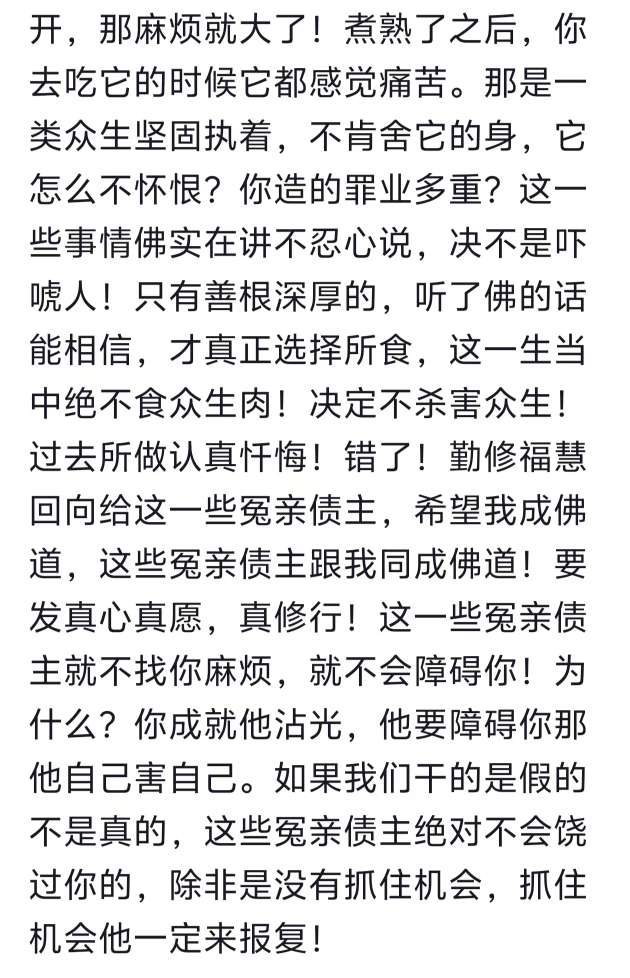 开，那麻烦就大了！煮熟了之后，你去吃它的时候它都感觉痛苦。那是一类众生坚固执着，不肯舍它的身，它怎么不怀恨？你造的罪业多重？这一些事情佛实在讲不忍心说，决不是吓唬人！只有善根深厚的，听了佛的话能相信，才真正选择所食，这一生当中绝不食众生肉！决定不杀害众生！过去所做认真忏悔！错了！勤修福慧回向给这一些冤亲债主，希望我成佛道，这些冤亲债主跟我同成佛道！要发真心真愿，真修行！这一些冤亲债主就不找你麻烦，就不会障碍你！为什么？你成就他沾光，他要障碍你那他自己害自己。如果我们干的是假的不是真的，这些冤亲债主绝对不会饶过你的，除非是没有抓住机会，抓住机会他一定来报复！